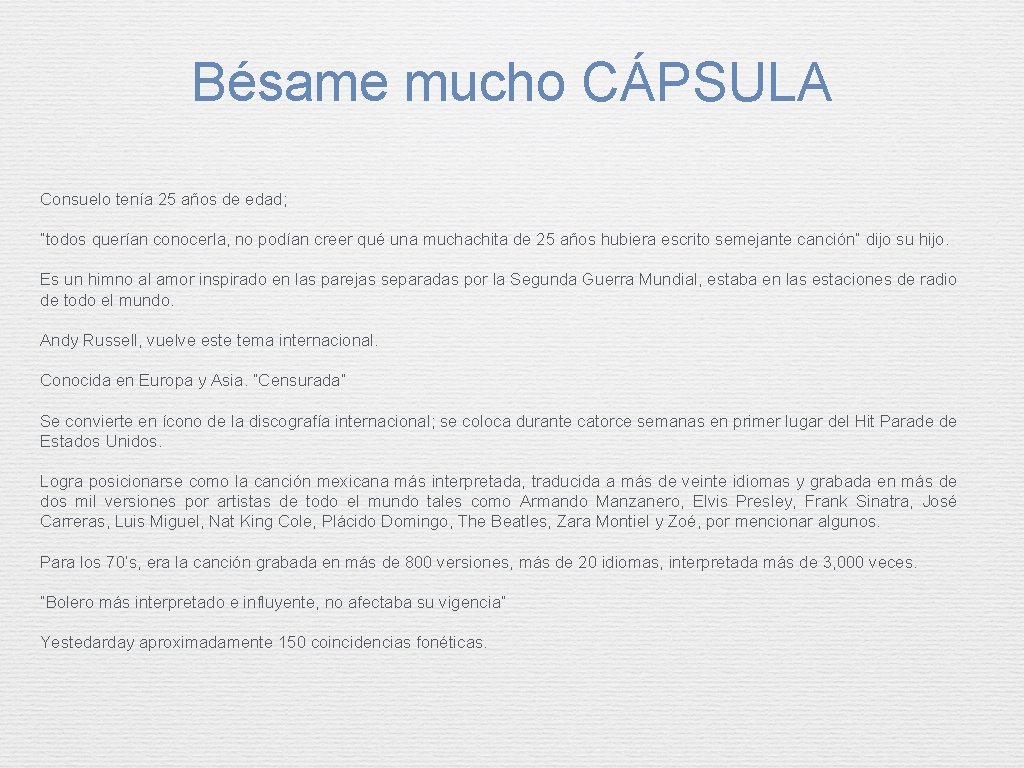 Bésame mucho CÁPSULA

Consuelo tenía 25 años de edad;

"todos querían conocerla, no podían creer qué una muchachita de 25 años hubiera escrito semejante canción" dijo su hijo.

Es un himno al amor inspirado en las parejas separadas por la Segunda Guerra Mundial, estaba en las estaciones de radio de todo el mundo.

Andy Russell, vuelve este tema internacional.

Conocida en Europa y Asia. "Censurada"

Se convierte en ícono de la discografía internacional; se coloca durante catorce semanas en primer lugar del Hit Parade de Estados Unidos.

Logra posicionarse como la canción mexicana más interpretada, traducida a más de veinte idiomas y grabada en más de dos mil versiones por artistas de todo el mundo tales como Armando Manzanero, Elvis Presley, Frank Sinatra, José Carreras, Luis Miguel, Nat King Cole, Plácido Domingo, The Beatles, Zara Montiel y Zoé, por mencionar algunos.

Para los 70's, era la canción grabada en más de 800 versiones, más de 20 idiomas, interpretada más de 3,000 veces.

"Bolero más interpretado e influyente, no afectaba su vigencia"

Yestedarday aproximadamente 150 coincidencias fonéticas.